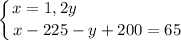 $\begin{cases} x = 1,2y \\ x - 225 - y + 200 = 65 \end{cases}$